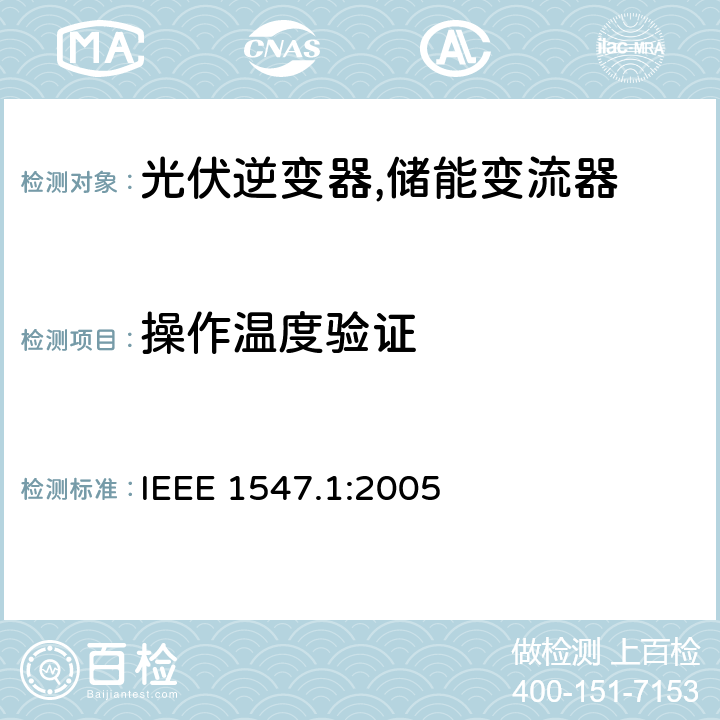 MA CNAS AC ilac-MRA

检测对象： 光伏逆变器,储能变流器

检测项目： 操作温度验证

检测标准： IEEE 1547.1:2005

百检 Baijiantest.com

做检测 上百检
400-151-7153